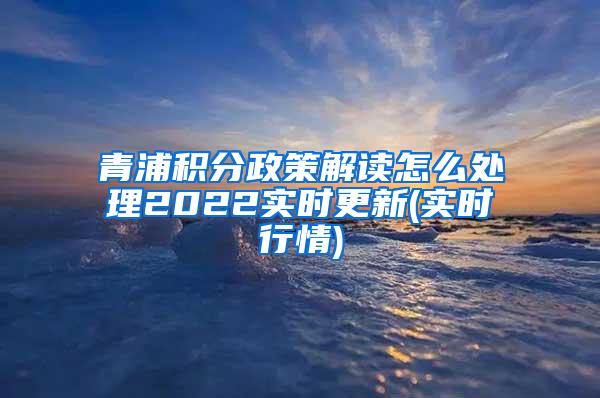 青浦积分政策解读怎么处理2022实时更新(实时行情)